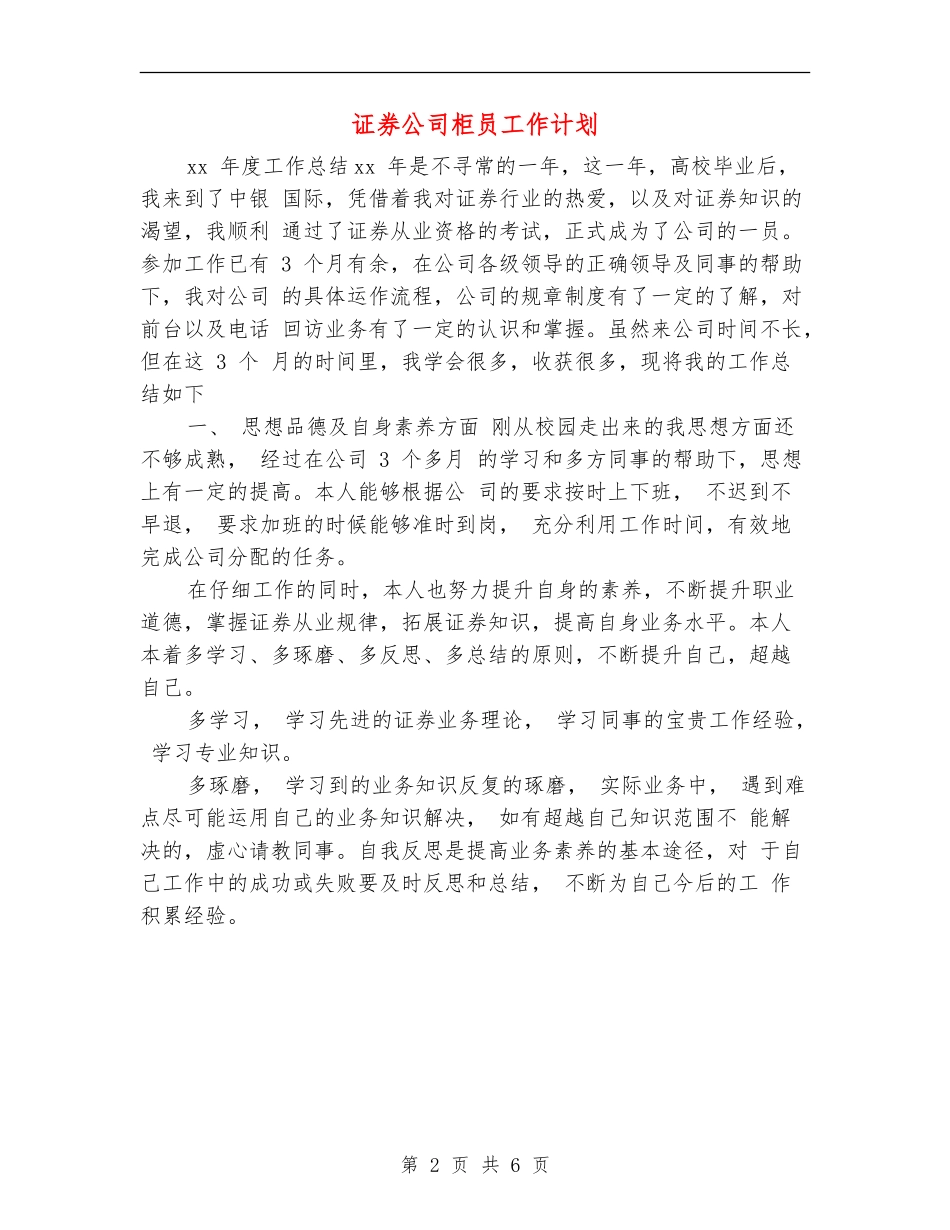 证券公司柜员工作计划

xx 年度工作总结 xx 年是不寻常的一年，这一年，高校毕业后，我来到了中银 国际，凭借着我对证券行业的热爱，以及对证券知识的渴望，我顺利 通过了证券从业资格的考试，正式成为了公司的一员。参加工作已有 3 个月有余，在公司各级领导的正确领导及同事的帮助下，我对公司 的具体运作流程，公司的规章制度有了一定的了解，对前台以及电话 回访业务有了一定的认识和掌握。虽然来公司时间不长，但在这 3 个 月的时间里，我学会很多，收获很多，现将我的工作总结如下

一、 思想品德及自身素养方面 刚从校园走出来的我思想方面还不够成熟， 经过在公司 3 个多月 的学习和多方同事的帮助下，思想上有一定的提高。本人能够根据公 司的要求按时上下班， 不迟到不早退， 要求加班的时候能够准时到岗， 充分利用工作时间，有效地完成公司分配的任务。

在仔细工作的同时，本人也努力提升自身的素养，不断提升职业道德，掌握证券从业规律，拓展证券知识，提高自身业务水平。本人本着多学习、多琢磨、多反思、多总结的原则，不断提升自己，超越自己。

多学习， 学习先进的证券业务理论， 学习同事的宝贵工作经验， 学习专业知识。

多琢磨， 学习到的业务知识反复的琢磨， 实际业务中， 遇到难点尽可能运用自己的业务知识解决， 如有超越自己知识范围不 能解决的，虚心请教同事。自我反思是提高业务素养的基本途径，对 于自己工作中的成功或失败要及时反思和总结， 不断为自己今后的工 作积累经验。

第 2 页 共 6 页